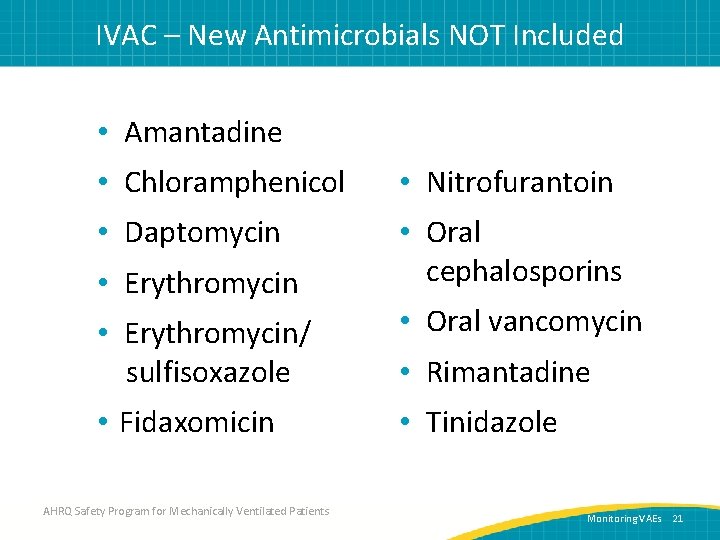 IVAC – New Antimicrobials NOT Included

• Amantadine
• Chloramphenicol
• Daptomycin
• Erythromycin
• Erythromycin/ sulfisoxazole
• Fidaxomicin

• Nitrofurantoin
• Oral cephalosporins
• Oral vancomycin
• Rimantadine
• Tinidazole

AHRQ Safety Program for Mechanically Ventilated Patients

Monitoring VAEs 21